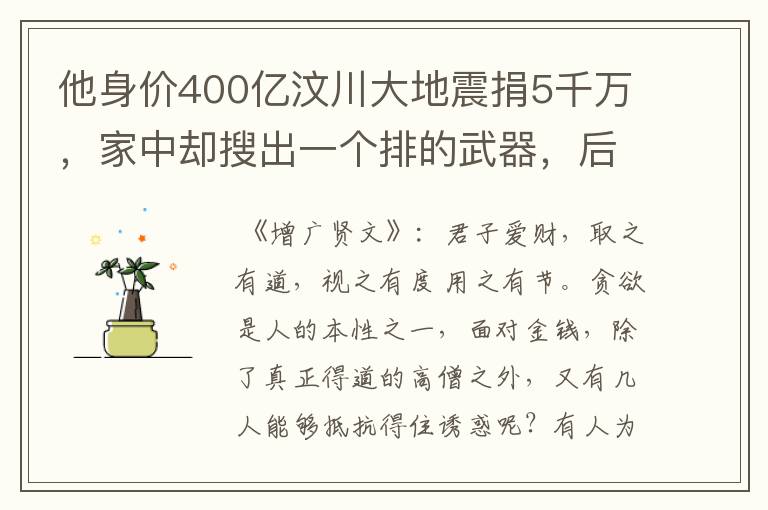 他身价400亿汶川大地震捐5千万，家中却搜出一个排的武器，后

《增广贤文》：君子爱财，取之有道，视之有度用之有节。贪欲是人的本性之一，面对金钱，除了真正得道的高僧之外，又有几人能够抵抗得住诱惑呢？有人为